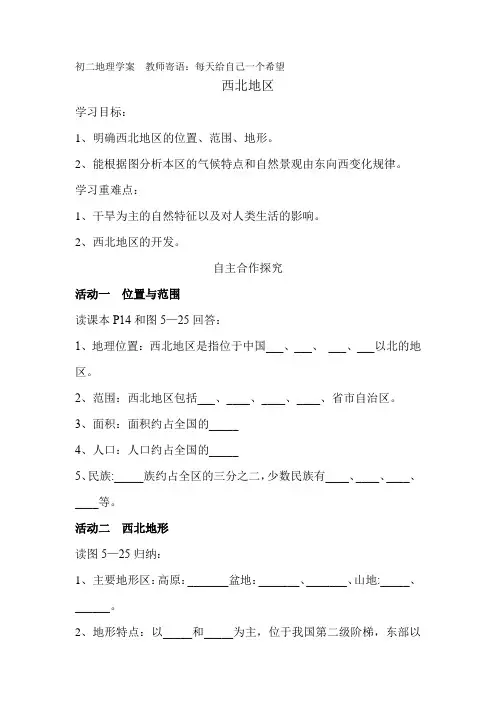 初二地理学案　教师寄语：每天给自己一个希望

西北地区

学习目标：

1、明确西北地区的位置、范围、地形。

2、能根据图分析本区的气候特点和自然景观由东向西变化规律。

学习重难点：

1、干旱为主的自然特征以及对人类生活的影响。

2、西北地区的开发。

自主合作探究

活动一　位置与范围

读课本 P14 和图 5—25 回答：

1、地理位置：西北地区是指位于中国___、___、 ___、___以北的地区。

2、范围：西北地区包括___、____、____、____、省市自治区。

3、面积：面积约占全国的_____

4、人口：人口约占全国的_____

5、民族:_____族约占全区的三分之二，少数民族有____、____、____、____等。

活动二　西北地形

读图 5—25 归纳：

1、主要地形区：高原：_______盆地：_______、_______、山地:_____、______。

2、地形特点：以_____和_____为主，位于我国第二级阶梯，东部以